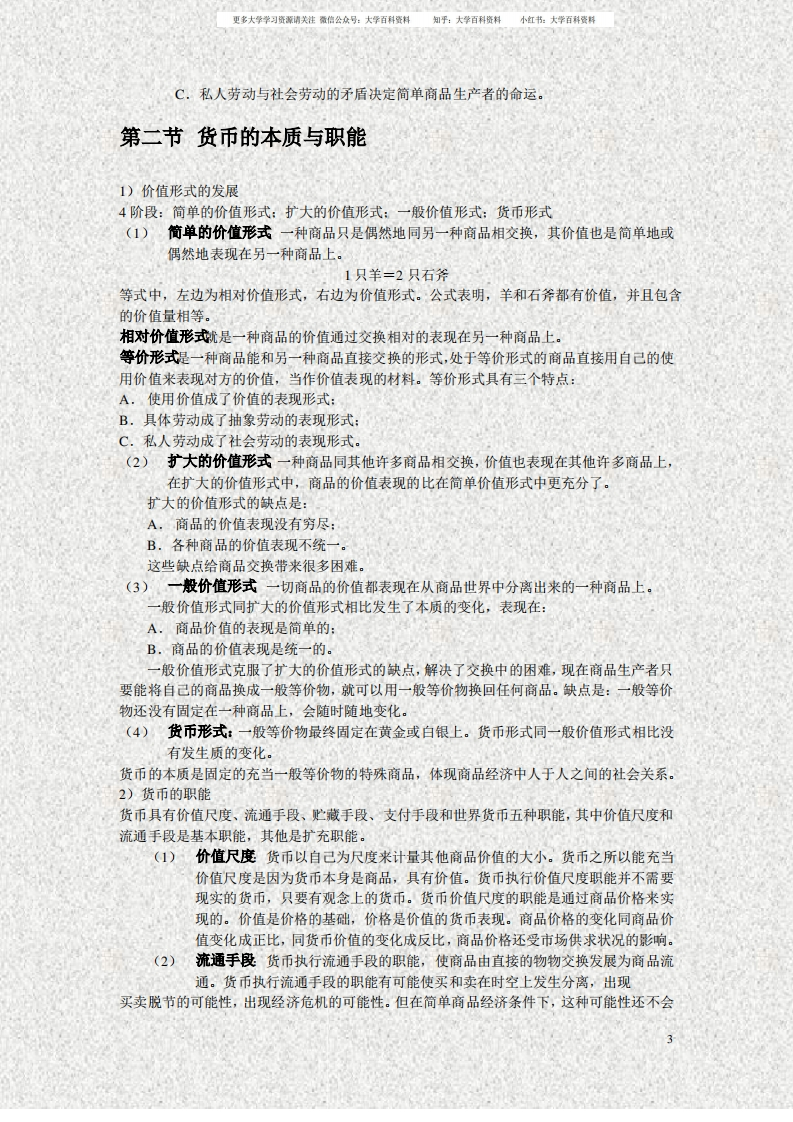 更多大学学习资源请关注 微信公众号：大学百科资料　　知乎：大学百科资料　　小红书：大学百科资料

C．私人劳动与社会劳动的矛盾决定简单商品生产者的命运。

第二节 货币的本质与职能

1）价值形式的发展
4 阶段：简单的价值形式；扩大的价值形式；一般价值形式；货币形式
（1） 简单的价值形式 一种商品只是偶然地同另一种商品相交换，其价值也是简单地或偶然地表现在另一种商品上。

1 只羊＝2 只石斧

等式中，左边为相对价值形式，右边为价值形式。公式表明，羊和石斧都有价值，并且包含的价值量相等。
相对价值形式就是一种商品的价值通过交换相对的表现在另一种商品上。
等价形式是一种商品能和另一种商品直接交换的形式，处于等价形式的商品直接用自己的使用价值来表现对方的价值，当作价值表现的材料。等价形式具有三个特点：
A．使用价值成了价值的表现形式；
B．具体劳动成了抽象劳动的表现形式；
C．私人劳动成了社会劳动的表现形式。
（2） 扩大的价值形式 一种商品同其他许多商品相交换，价值也表现在其他许多商品上，在扩大的价值形式中，商品的价值表现的比在简单价值形式中更充分了。
扩大的价值形式的缺点是：
A． 商品的价值表现没有穷尽；
B．各种商品的价值表现不统一。
这些缺点给商品交换带来很多困难。
（3） 一般价值形式 一切商品的价值都表现在从商品世界中分离出来的一种商品上。
一般价值形式同扩大的价值形式相比发生了本质的变化，表现在：
A． 商品价值的表现是简单的；
B．商品的价值表现是统一的。
一般价值形式克服了扩大的价值形式的缺点，解决了交换中的困难，现在商品生产者只要能将自己的商品换成一般等价物，就可以用一般等价物换回任何商品。缺点是：一般等价物还没有固定在一种商品上，会随时随地变化。
（4） 货币形式：一般等价物最终固定在黄金或白银上。货币形式同一般价值形式相比没有发生质的变化。
货币的本质是固定的充当一般等价物的特殊商品，体现商品经济中人于人之间的社会关系。
2）货币的职能
货币具有价值尺度、流通手段、贮藏手段、支付手段和世界货币五种职能，其中价值尺度和流通手段是基本职能，其他是扩充职能。
（1） 价值尺度 货币以自己为尺度来计量其他商品价值的大小。货币之所以能充当价值尺度是因为货币本身是商品，具有价值。货币执行价值尺度职能并不需要现实的货币，只要有观念上的货币。货币价值尺度的职能是通过商品价格来实现的。价值是价格的基础，价格是价值的货币表现。商品价格的变化同商品价值变化成正比，同货币价值的变化成反比，商品价格还受市场供求状况的影响。
（2） 流通手段 货币执行流通手段的职能，使商品由直接的物物交换发展为商品流通。货币执行流通手段的职能有可能使买和卖在时空上发生分离，出现买卖脱节的可能性，出现经济危机的可能性。但在简单商品经济条件下，这种可能性还不会

3